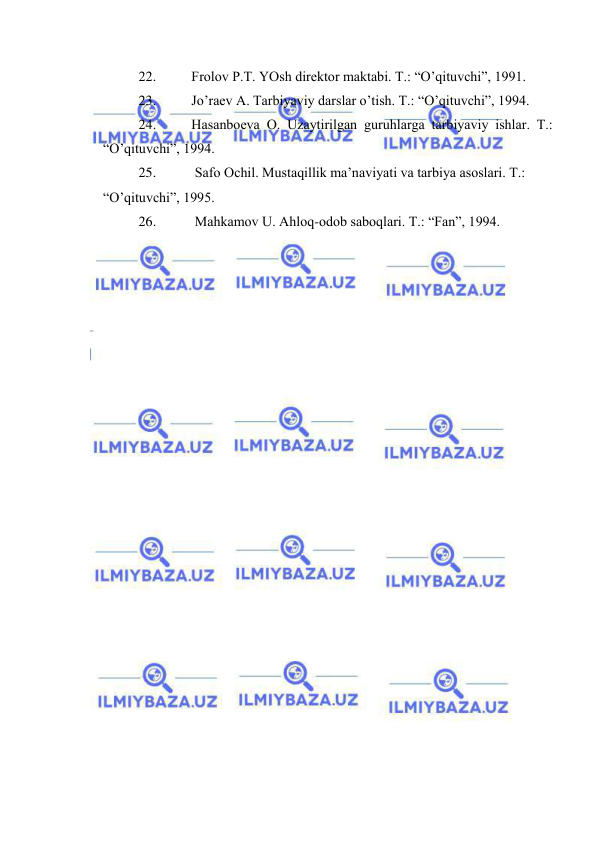 22. Frolov P.T. YOsh direktor maktabi. T.: “O’qituvchi”, 1991.

23. Jo’raev A. Tarbiyaviy darslar o’tish. T.: “O’qituvchi”, 1994.

24. Hasanboeva O. Uzaytirilgan guruhlarga tarbiyaviy ishlar. T.: “O’qituvchi”, 1994.

25. Safo Ochil. Mustaqillik ma’naviyati va tarbiya asoslari. T.: “O’qituvchi”, 1995.

26. Mahkamov U. Ahloq-odob saboqlari. T.: “Fan”, 1994.

ILMIYBAZA.UZ ILMIYBAZA.UZ ILMIYBAZA.UZ
ILMIYBAZA.UZ ILMIYBAZA.UZ ILMIYBAZA.UZ
ILMIYBAZA.UZ ILMIYBAZA.UZ ILMIYBAZA.UZ
ILMIYBAZA.UZ ILMIYBAZA.UZ ILMIYBAZA.UZ
ILMIYBAZA.UZ ILMIYBAZA.UZ ILMIYBAZA.UZ